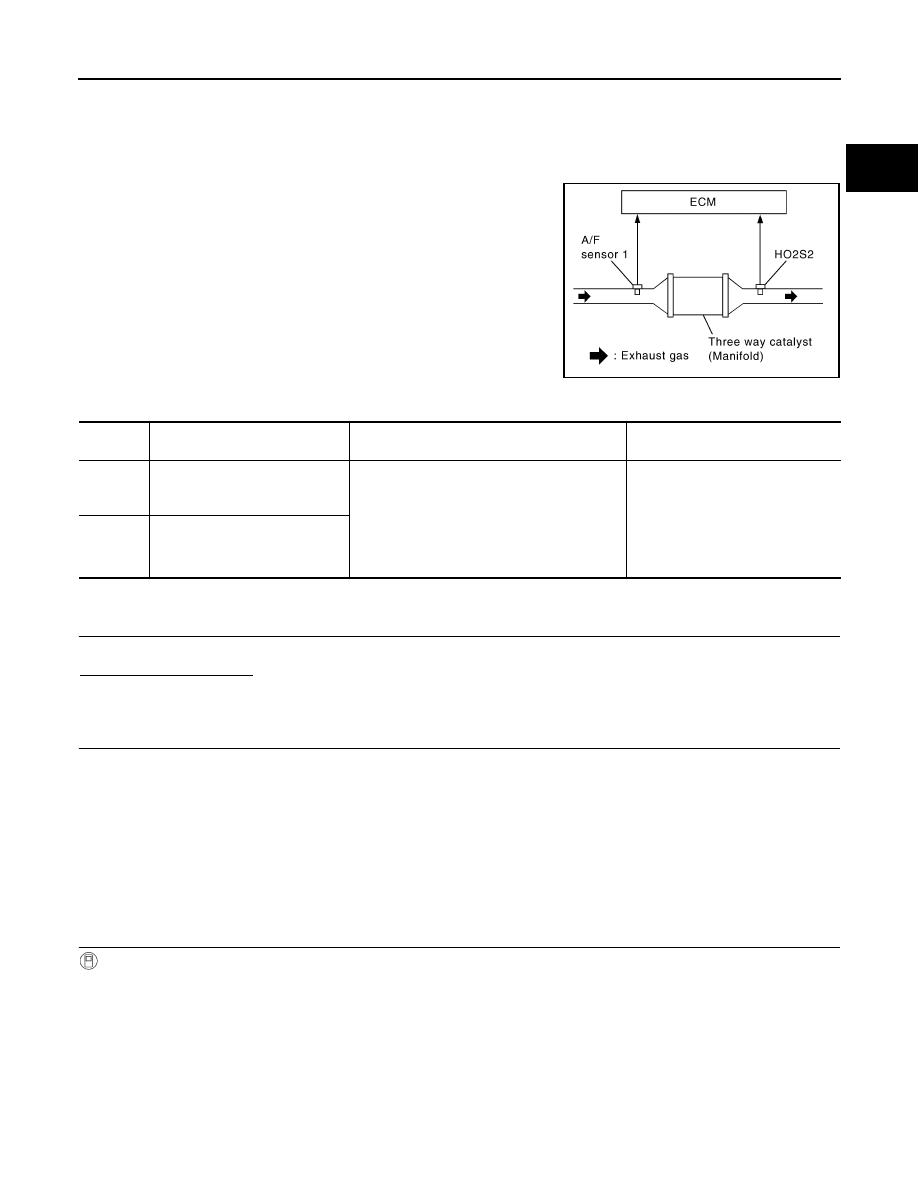 ECM

A/F sensor 1

HO2S2

Three way catalyst (Manifold)

: Exhaust gas